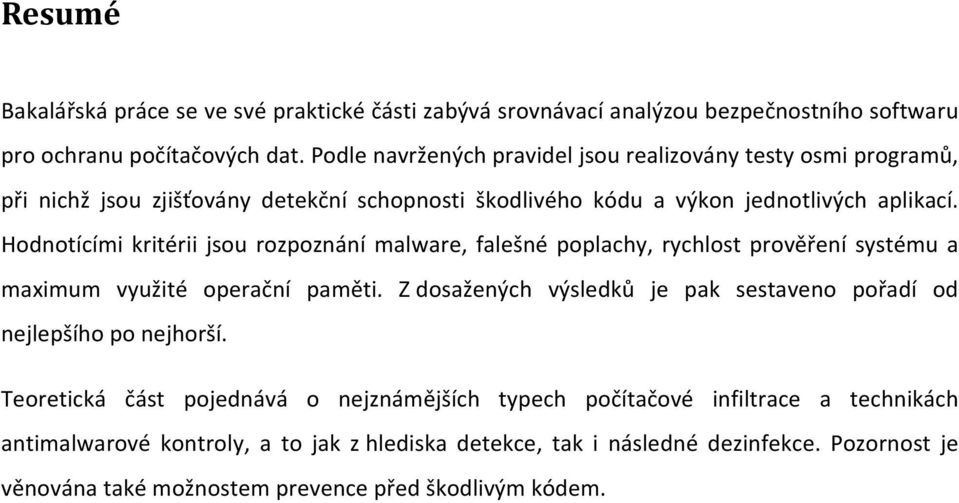 Resumé

Bakalářská práce se ve své praktické části zabývá srovnávací analýzou bezpečnostního softwaru pro ochranu počítačových dat. Podle navržených pravidel jsou realizovány testy osmi programů, při nichž jsou zjišťovány detekční schopnosti škodlivého kódu a výkon jednotlivých aplikací. Hodnotícími kritérii jsou rozpoznání malware, falešné poplachy, rychlost prověření systému a maximum využité operační paměti. Z dosažených výsledků je pak sestaveno pořadí od nejlepšího po nejhorší.

Teoretická část pojednává o nejznámějších typech počítačové infiltrace a technikách antimalwarové kontroly, a to jak z hlediska detekce, tak i následné dezinfekce. Pozornost je věnována také možnostem prevence před škodlivým kódem.